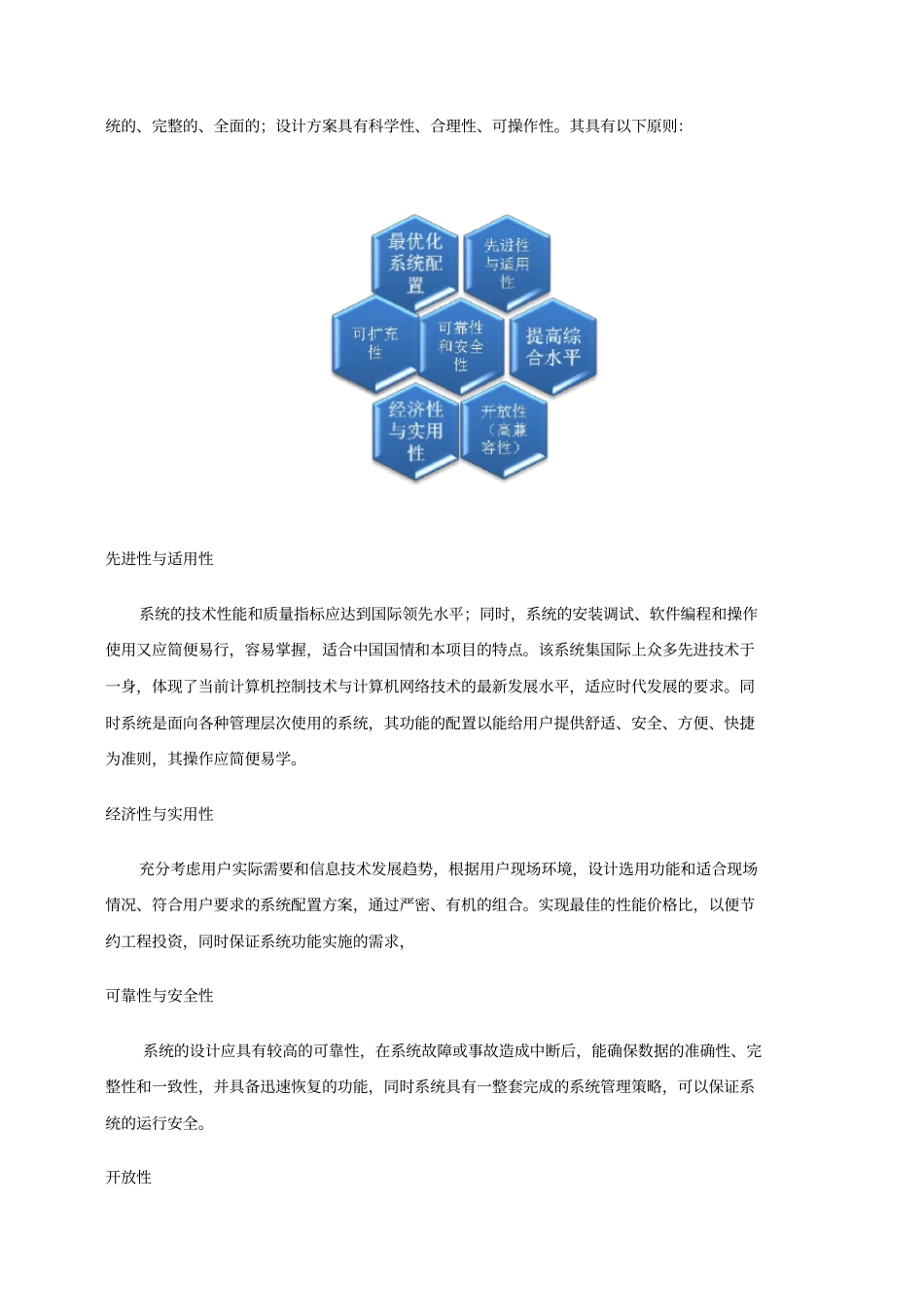 统的、完整的、全面的；设计方案具有科学性、合理性、可操作性。其具有以下原则:

最优化系统配置

先进性与适用性

可扩充性

可靠性和安全性

提高综合水平

经济性与实用性

开放性（高兼容性）

先进性与适用性

系统的技术性能和质量指标应达到国际领先水平；同时，系统的安装调试、软件编程和操作使用又应简便易行，容易掌握，适合中国国情和本项目的特点。该系统集国际上众多先进技术于一身，体现了当前计算机控制技术与计算机网络技术的最新发展水平，适应时代发展的要求。同时系统是面向各种管理层次使用的系统，其功能的配置以能给用户提供舒适、安全、方便、快捷为准则，其操作应简便易学。

经济性与实用性

充分考虑用户实际需要和信息技术发展趋势，根据用户现场环境，设计选用功能和适合现场情况、符合用户要求的系统配置方案，通过严密、有机的组合。实现最佳的性能价格比，以便节约工程投资，同时保证系统功能实施的需求，

可靠性与安全性

系统的设计应具有较高的可靠性，在系统故障或事故造成中断后，能确保数据的准确性、完整性和一致性，并具备迅速恢复的功能，同时系统具有一整套完成的系统管理策略，可以保证系统的运行安全。

开放性